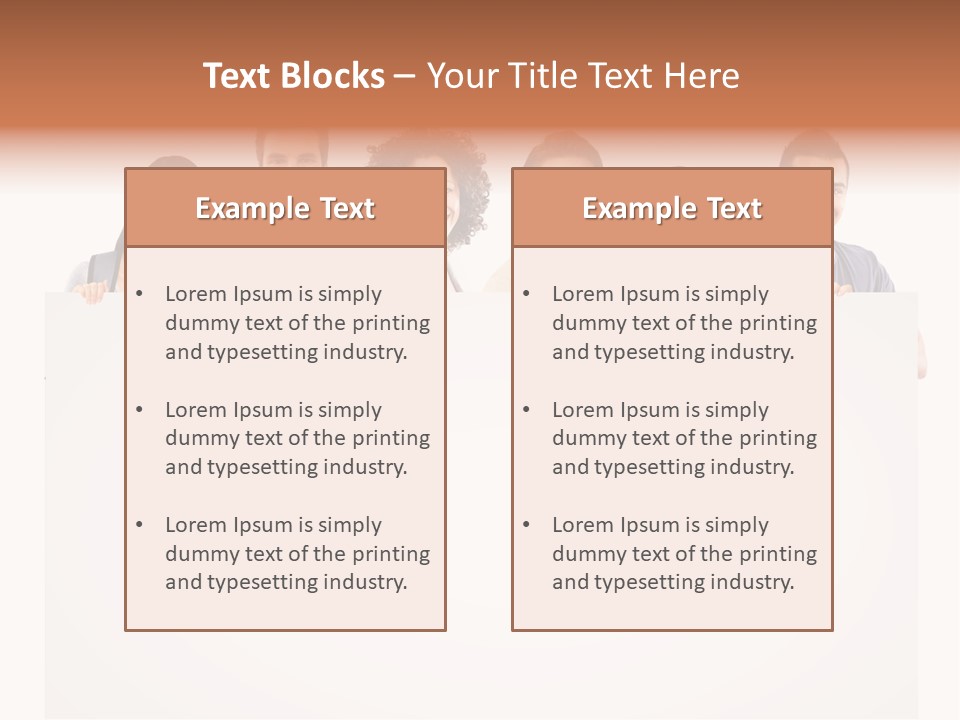 Text Blocks – Your Title Text Here

Example Text

• Lorem Ipsum is simply dummy text of the printing and typesetting industry.
• Lorem Ipsum is simply dummy text of the printing and typesetting industry.
• Lorem Ipsum is simply dummy text of the printing and typesetting industry.

Example Text

• Lorem Ipsum is simply dummy text of the printing and typesetting industry.
• Lorem Ipsum is simply dummy text of the printing and typesetting industry.
• Lorem Ipsum is simply dummy text of the printing and typesetting industry.